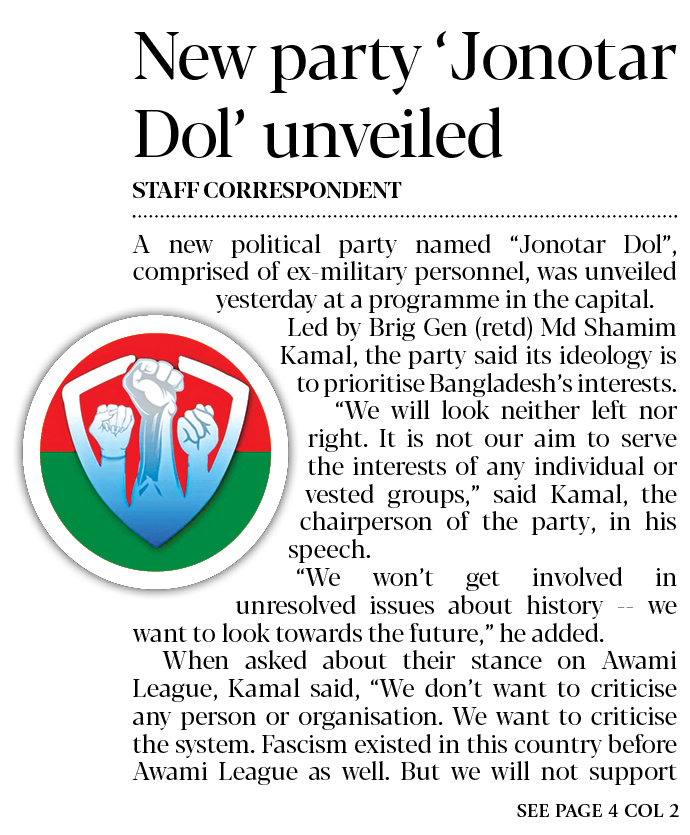 New party 'Jonotar Dol' unveiled

STAFF CORRESPONDENT

A new political party named "Jonotar Dol", comprised of ex-military personnel, was unveiled yesterday at a programme in the capital.

Led by Brig Gen (retd) Md Shamim Kamal, the party said its ideology is to prioritise Bangladesh's interests.

"We will look neither left nor right. It is not our aim to serve the interests of any individual or vested groups," said Kamal, the chairperson of the party, in his speech.

"We won't get involved in unresolved issues about history -- we want to look towards the future," he added.

When asked about their stance on Awami League, Kamal said, "We don't want to criticise any person or organisation. We want to criticise the system. Fascism existed in this country before Awami League as well. But we will not support

SEE PAGE 4 COL 2